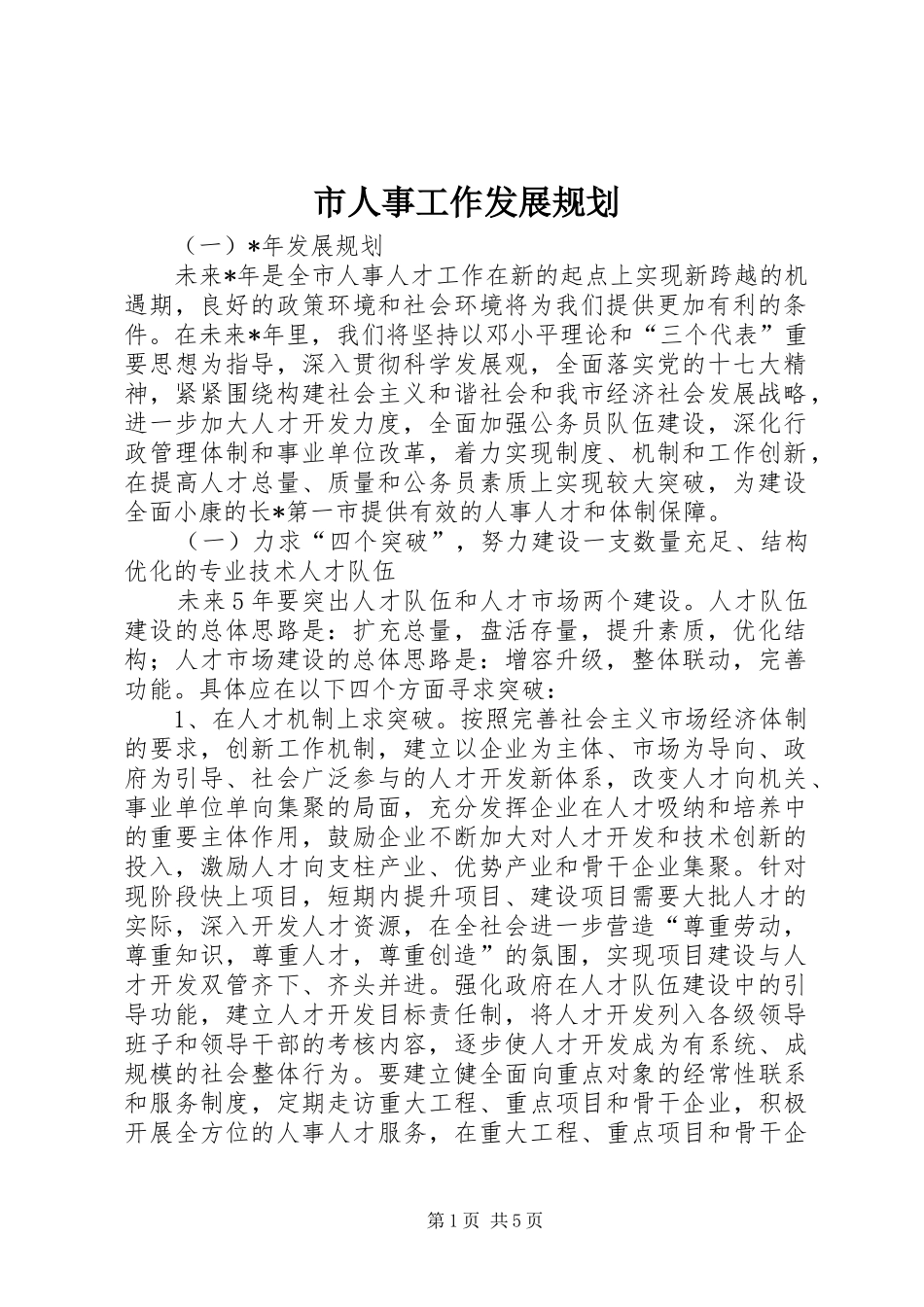 市人事工作发展规划

（一）*年发展规划

未来*年是全市人事人才工作在新的起点上实现新跨越的机遇期，良好的政策环境和社会环境将为我们提供更加有利的条件。在未来*年里，我们将坚持以邓小平理论和“三个代表”重要思想为指导，深入贯彻科学发展观，全面落实党的十七大精神，紧紧围绕构建社会主义和谐社会和我市经济社会发展战略，进一步加大人才开发力度，全面加强公务员队伍建设，深化行政管理体制和事业单位改革，着力实现制度、机制和工作创新，在提高人才总量、质量和公务员素质上实现较大突破，为建设全面小康的长*第一市提供有效的人事人才和体制保障。

（一）力求“四个突破”，努力建设一支数量充足、结构优化的专业技术人才队伍

未来5年要突出人才队伍和人才市场两个建设。人才队伍建设的总体思路是：扩充总量，盘活存量，提升素质，优化结构；人才市场建设的总体思路是：增容升级，整体联动，完善功能。具体应在以下四个方面寻求突破：

1、在人才机制上求突破。按照完善社会主义市场经济体制的要求，创新工作机制，建立以企业为主体、市场为导向、政府为引导、社会广泛参与的人才开发新体系，改变人才向机关、事业单位单向集聚的局面，充分发挥企业在人才吸纳和培养中的重要主体作用，鼓励企业不断加大对人才开发和技术创新的投入，激励人才向支柱产业、优势产业和骨干企业集聚。针对现阶段快上项目，短期内提升项目、建设项目需要大批人才的实际，深入开发人才资源，在全社会进一步营造“尊重劳动，尊重知识，尊重人才，尊重创造”的氛围，实现项目建设与人才开发双管齐下、齐头并进。强化政府在人才队伍建设中的引导功能，建立人才开发目标责任制，将人才开发列入各级领导班子和领导干部的考核内容，逐步使人才开发成为有系统、成规模的社会整体行为。要建立健全面向重点对象的经常性联系和服务制度，定期走访重大工程、重点项目和骨干企业，积极开展全方位的人事人才服务，在重大工程、重点项目和骨干企

第1页 共5页